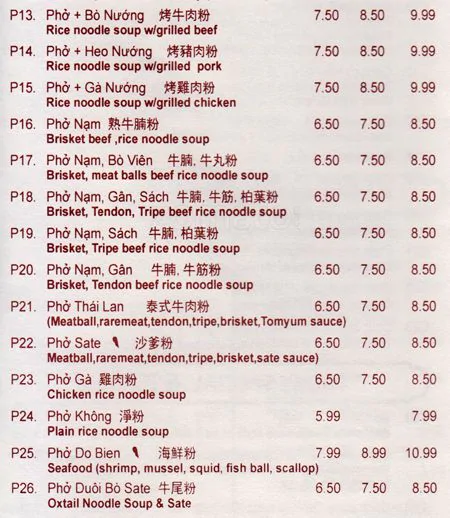 P13. Phở + Bò Nướng 烤牛肉粉 7.50 8.50 9.99
Rice noodle soup w/grilled beef

P14. Phở + Heo Nướng 烤豬肉粉 7.50 8.50 9.99
Rice noodle soup w/grilled pork

P15. Phở + Gà Nướng 烤雞肉粉 7.50 8.50 9.99
Rice noodle soup w/grilled chicken

P16. Phở Nạm 熟牛腩粉 6.50 7.50 8.50
Brisket beef ,rice noodle soup

P17. Phở Nạm, Bò Viên 牛腩, 牛丸粉 6.50 7.50 8.50
Brisket, meat balls beef rice noodle soup

P18. Phở Nạm, Gân, Sách 牛腩, 牛筋, 柏葉粉 6.50 7.50 8.50
Brisket, Tendon, Tripe beef rice noodle soup

P19. Phở Nạm, Sách 牛腩, 柏葉粉 6.50 7.50 8.50
Brisket, Tripe beef rice noodle soup

P20. Phở Nạm, Gân 牛腩, 牛筋粉 6.50 7.50 8.50
Brisket, Tendon beef rice noodle soup

P21. Phở Thái Lan 泰式牛肉粉 6.50 7.50 8.50
(Meatball,raremeat,tendon,tripe,brisket,Tomyum sauce)

P22. Phở Sate 沙爹粉 6.50 7.50 8.50
Meatball,raremeat,tendon,tripe,brisket,sate sauce)

P23. Phở Gà 雞肉粉 6.50 7.50 8.50
Chicken rice noodle soup

P24. Phở Không 淨粉 5.99 7.99
Plain rice noodle soup

P25. Phở Do Bien 海鮮粉 7.99 8.99 10.99
Seafood (shrimp, mussel, squid, fish ball, scallop)

P26. Phở Duôi Bò Sate 牛尾粉 6.50 7.50 8.50
Oxtail Noodle Soup & Sate